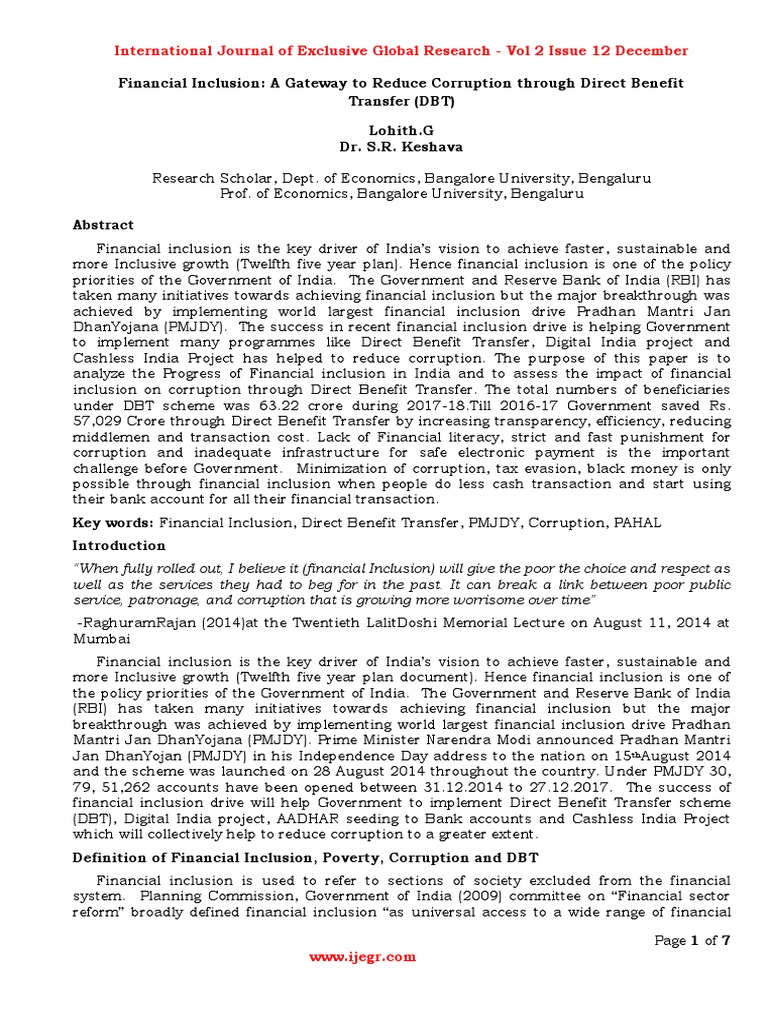 International Journal of Exclusive Global Research - Vol 2 Issue 12 December

Financial Inclusion: A Gateway to Reduce Corruption through Direct Benefit Transfer (DBT)

Lohith.G
Dr. S.R. Keshava

Research Scholar, Dept. of Economics, Bangalore University, Bengaluru
Prof. of Economics, Bangalore University, Bengaluru

Abstract

Financial inclusion is the key driver of India's vision to achieve faster, sustainable and more Inclusive growth (Twelfth five year plan). Hence financial inclusion is one of the policy priorities of the Government of India. The Government and Reserve Bank of India (RBI) has taken many initiatives towards achieving financial inclusion but the major breakthrough was achieved by implementing world largest financial inclusion drive Pradhan Mantri Jan DhanYojana (PMJDY). The success in recent financial inclusion drive is helping Government to implement many programmes like Direct Benefit Transfer, Digital India project and Cashless India Project has helped to reduce corruption. The purpose of this paper is to analyze the Progress of Financial inclusion in India and to assess the impact of financial inclusion on corruption through Direct Benefit Transfer. The total numbers of beneficiaries under DBT scheme was 63.22 crore during 2017-18.Till 2016-17 Government saved Rs. 57,029 Crore through Direct Benefit Transfer by increasing transparency, efficiency, reducing middlemen and transaction cost. Lack of Financial literacy, strict and fast punishment for corruption and inadequate infrastructure for safe electronic payment is the important challenge before Government. Minimization of corruption, tax evasion, black money is only possible through financial inclusion when people do less cash transaction and start using their bank account for all their financial transaction.

Key words: Financial Inclusion, Direct Benefit Transfer, PMJDY, Corruption, PAHAL

Introduction

"When fully rolled out, I believe it (financial Inclusion) will give the poor the choice and respect as well as the services they had to beg for in the past. It can break a link between poor public service, patronage, and corruption that is growing more worrisome over time"

-RaghuramRajan (2014)at the Twentieth LalitDoshi Memorial Lecture on August 11, 2014 at Mumbai

Financial inclusion is the key driver of India's vision to achieve faster, sustainable and more Inclusive growth (Twelfth five year plan document). Hence financial inclusion is one of the policy priorities of the Government of India. The Government and Reserve Bank of India (RBI) has taken many initiatives towards achieving financial inclusion but the major breakthrough was achieved by implementing world largest financial inclusion drive Pradhan Mantri Jan DhanYojana (PMJDY). Prime Minister Narendra Modi announced Pradhan Mantri Jan DhanYojan (PMJDY) in his Independence Day address to the nation on 15$^{th}$August 2014 and the scheme was launched on 28 August 2014 throughout the country. Under PMJDY 30, 79, 51,262 accounts have been opened between 31.12.2014 to 27.12.2017. The success of financial inclusion drive will help Government to implement Direct Benefit Transfer scheme (DBT), Digital India project, AADHAR seeding to Bank accounts and Cashless India Project which will collectively help to reduce corruption to a greater extent.

Definition of Financial Inclusion, Poverty, Corruption and DBT

Financial inclusion is used to refer to sections of society excluded from the financial system. Planning Commission, Government of India (2009) committee on "Financial sector reform" broadly defined financial inclusion "as universal access to a wide range of financial

Page 1 of 7

www.ijegr.com